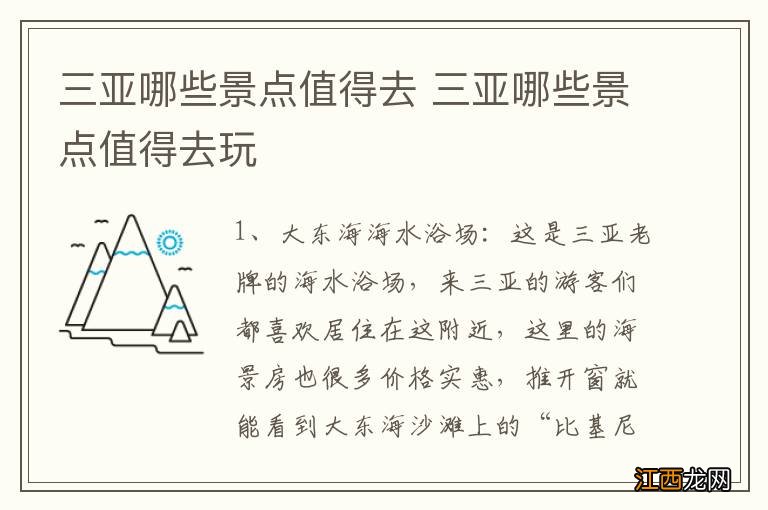 三亚哪些景点值得去 三亚哪些景点值得去玩

1、大东海海水浴场：这是三亚老牌的海水浴场，来三亚的游客们都喜欢居住在这附近，这里的海景房也很多价格实惠，推开窗就能看到大东海沙滩上的“比基尼

江西龙网